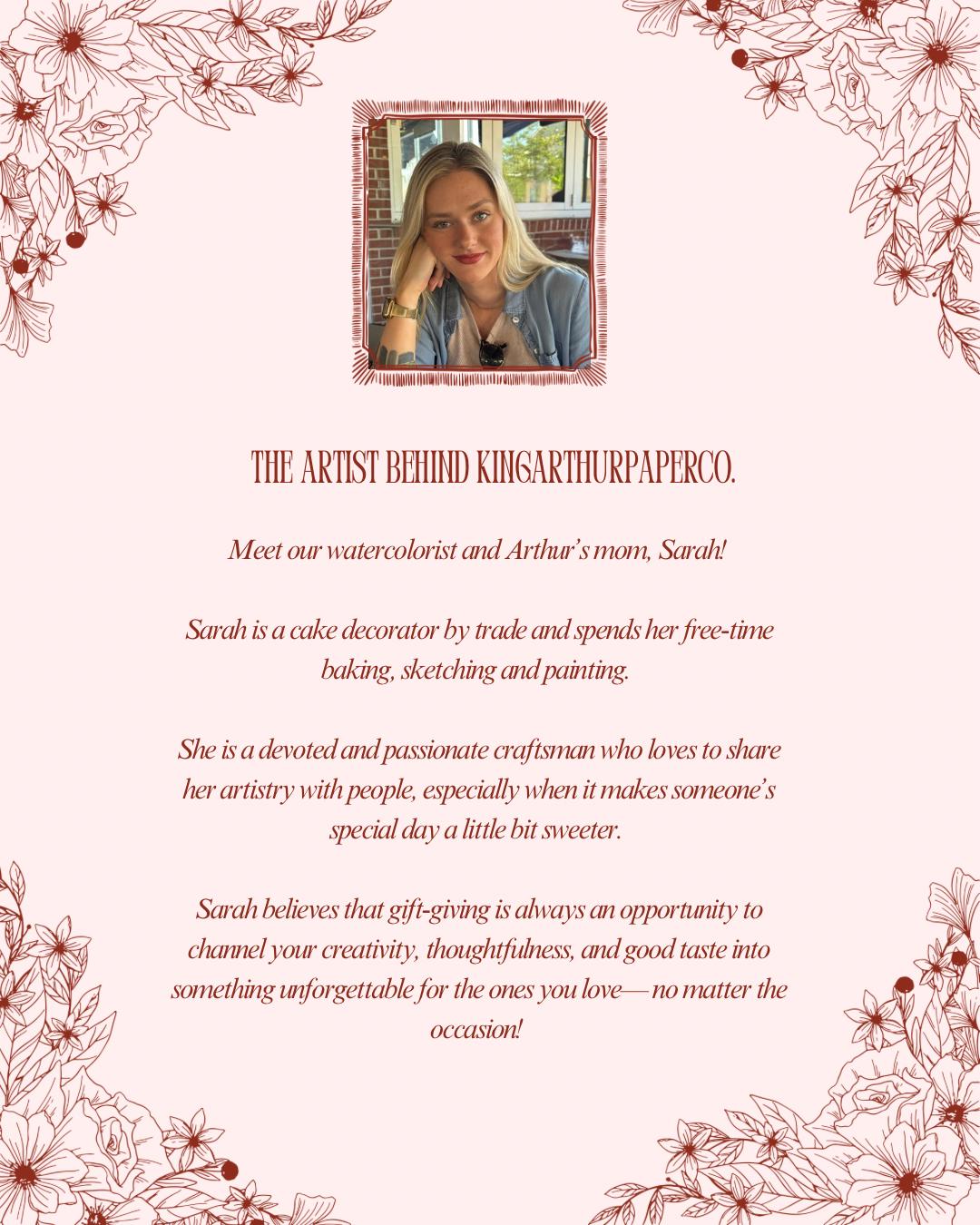 THE ARTIST BEHIND KINGARTHURPAPERCO.

Meet our watercolorist and Arthur's mom, Sarah!

Sarah is a cake decorator by trade and spends her free-time baking, sketching and painting.

She is a devoted and passionate craftsman who loves to share her artistry with people, especially when it makes someone's special day a little bit sweeter.

Sarah believes that gift-giving is always an opportunity to channel your creativity, thoughtfulness, and good taste into something unforgettable for the ones you love— no matter the occasion!